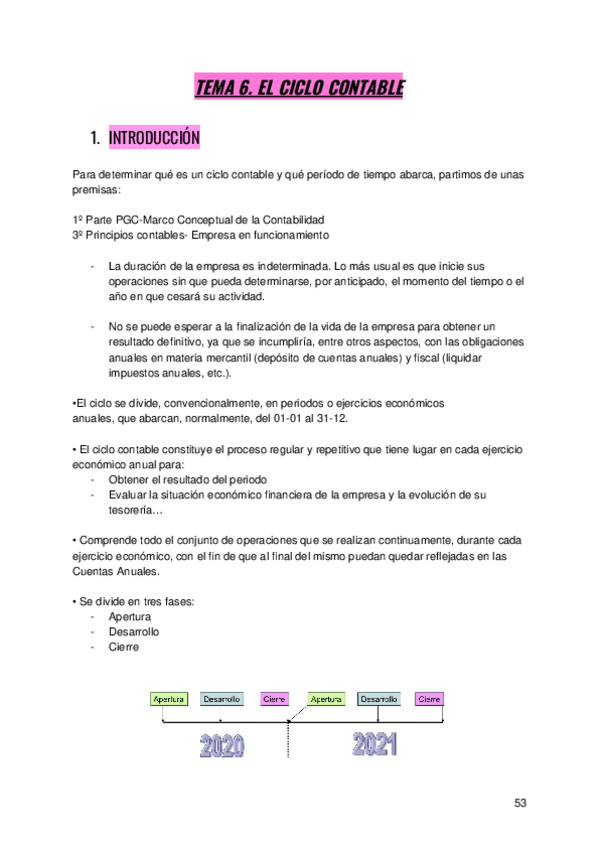 TEMA 6. EL CICLO CONTABLE

1. INTRODUCCIÓN

Para determinar qué es un ciclo contable y qué período de tiempo abarca, partimos de unas premisas:

1º Parte PGC-Marco Conceptual de la Contabilidad
3º Principios contables- Empresa en funcionamiento

- La duración de la empresa es indeterminada. Lo más usual es que inicie sus operaciones sin que pueda determinarse, por anticipado, el momento del tiempo o el año en que cesará su actividad.

- No se puede esperar a la finalización de la vida de la empresa para obtener un resultado definitivo, ya que se incumpliría, entre otros aspectos, con las obligaciones anuales en materia mercantil (depósito de cuentas anuales) y fiscal (liquidar impuestos anuales, etc.).

•El ciclo se divide, convencionalmente, en periodos o ejercicios económicos anuales, que abarcan, normalmente, del 01-01 al 31-12.

• El ciclo contable constituye el proceso regular y repetitivo que tiene lugar en cada ejercicio económico anual para:
- Obtener el resultado del periodo
- Evaluar la situación económico financiera de la empresa y la evolución de su tesorería…

• Comprende todo el conjunto de operaciones que se realizan continuamente, durante cada ejercicio económico, con el fin de que al final del mismo puedan quedar reflejadas en las Cuentas Anuales.

• Se divide en tres fases:
- Apertura
- Desarrollo
- Cierre

Apertura Desarrollo Cierre Apertura Desarrollo Cierre
2020 2021

53